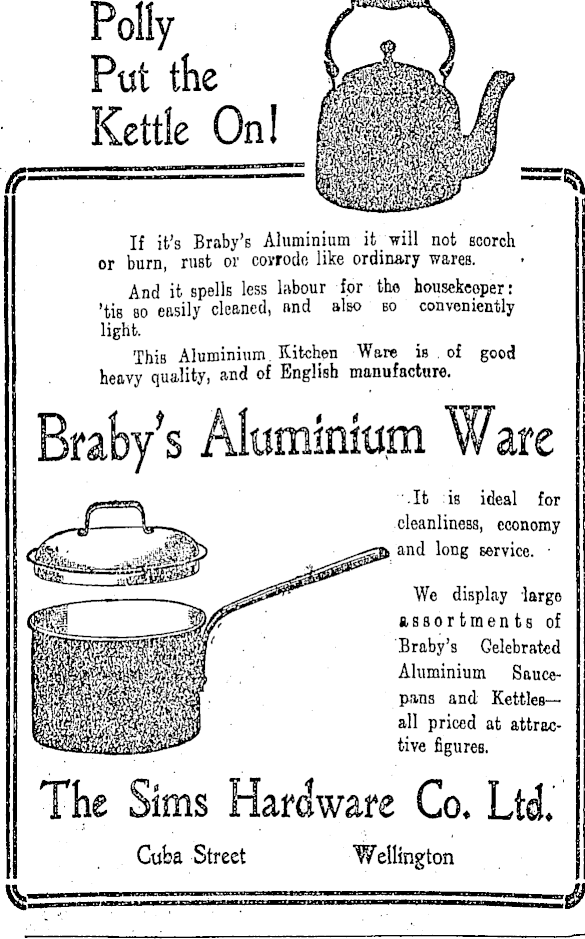 Polly Put the Kettle On!

If it's Braby's Aluminium it will not scorch or burn, rust or corrode like ordinary wares.

And it spells less labour for the housekeeper: 'tis so easily cleaned, and also so conveniently light.

This Aluminium Kitchen Ware is of good heavy quality, and of English manufacture.

Braby's Aluminium Ware

It is ideal for cleanliness, economy and long service.

We display large assortments of Braby's Celebrated Aluminium Saucepans and Kettles—all priced at attractive figures.

The Sims Hardware Co. Ltd.

Cuba Street Wellington